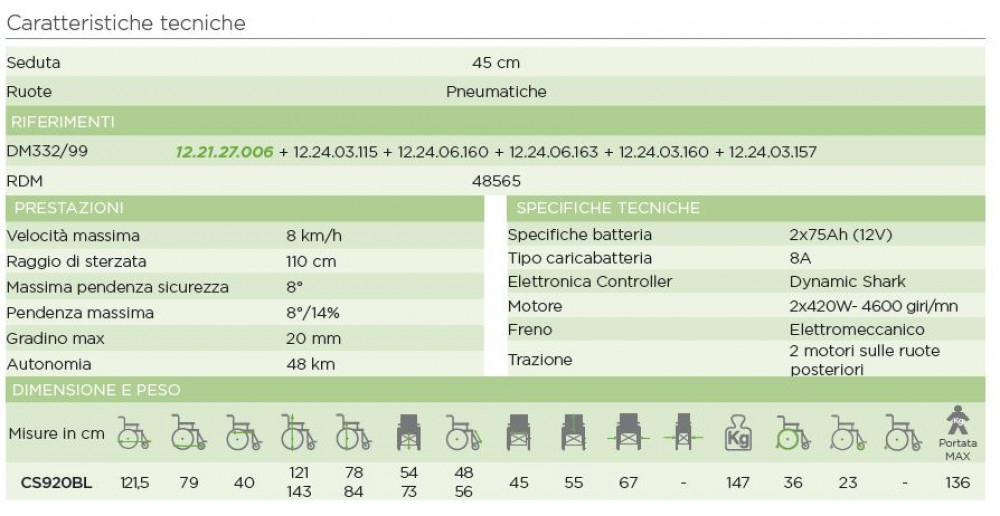 Caratteristiche tecniche

| Seduta | 45 cm |
|---|---|
| Ruote | Pneumatiche |

RIFERIMENTI

| DM332/99 | 12.21.27.006 + 12.24.03.115 + 12.24.06.160 + 12.24.06.163 + 12.24.03.160 + 12.24.03.157 |
|---|---|
| RDM | 48565 |

PRESTAZIONI

| Velocità massima | 8 km/h |
|---|---|
| Raggio di sterzata | 110 cm |
| Massima pendenza sicurezza | 8° |
| Pendenza massima | 8°/14% |
| Gradino max | 20 mm |
| Autonomia | 48 km |

SPECIFICHE TECNICHE

| Specifiche batteria | 2x75Ah (12V) |
|---|---|
| Tipo caricabatteria | 8A |
| Elettronica Controller | Dynamic Shark |
| Motore | 2x420W- 4600 giri/mn |
| Freno | Elettromeccanico |
| Trazione | 2 motori sulle ruote posteriori |

DIMENSIONE E PESO

| Misure in cm | | | | | | | | | | | | Kg | | | | Kg Portata MAX |
|---|---|---|---|---|---|---|---|---|---|---|---|---|---|---|---|---|
| CS920BL | 121,5 | 79 | 40 | 121 143 | 78 84 | 54 73 | 48 56 | 45 | 55 | 67 | - | 147 | 36 | 23 | - | 136 |